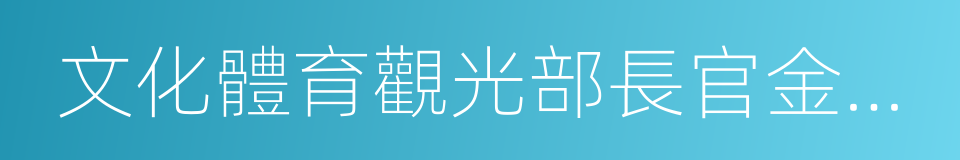 文化體育觀光部長官金...